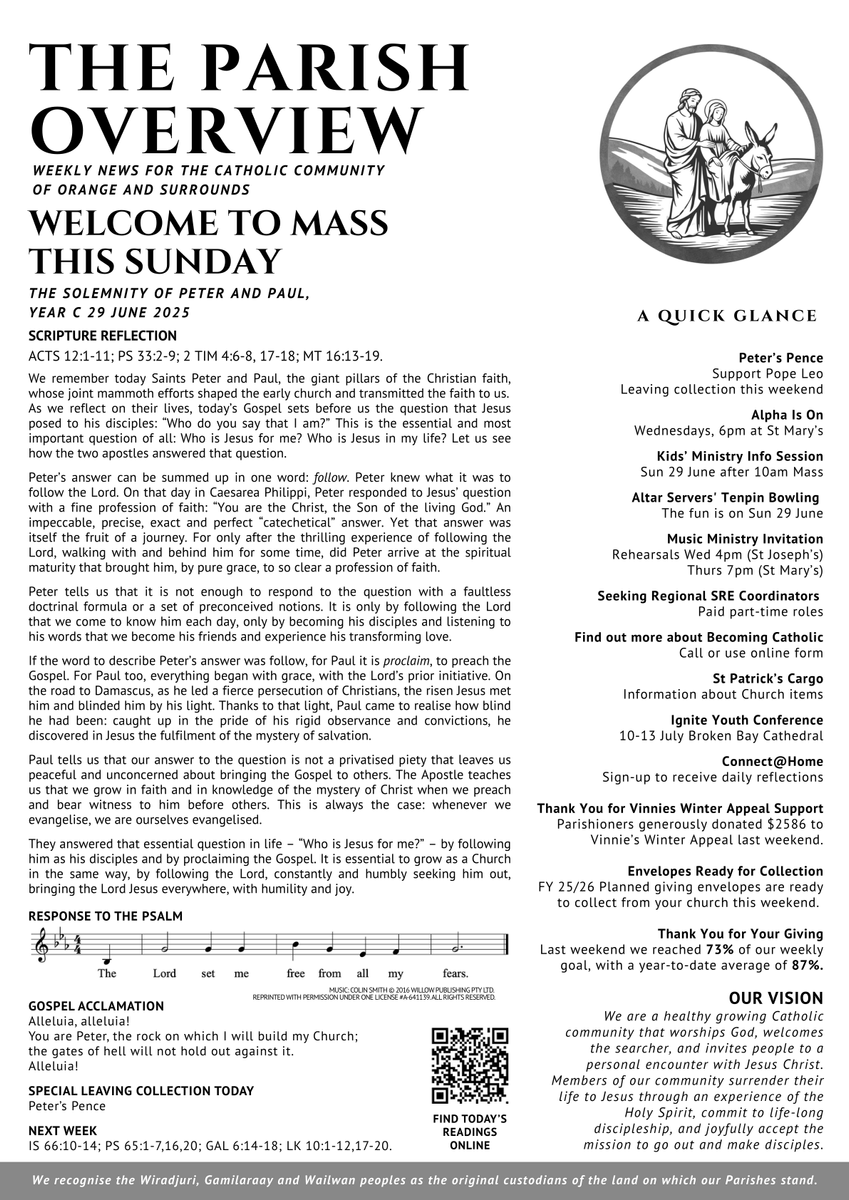 THE PARISH OVERVIEW

WEEKLY NEWS FOR THE CATHOLIC COMMUNITY OF ORANGE AND SURROUNDS

WELCOME TO MASS THIS SUNDAY

THE SOLEMNITY OF PETER AND PAUL, YEAR C 29 JUNE 2025

SCRIPTURE REFLECTION

ACTS 12:1-11; PS 33:2-9; 2 TIM 4:6-8, 17-18; MT 16:13-19.

We remember today Saints Peter and Paul, the giant pillars of the Christian faith, whose joint mammoth efforts shaped the early church and transmitted the faith to us. As we reflect on their lives, today's Gospel sets before us the question that Jesus posed to his disciples: "Who do you say that I am?" This is the essential and most important question of all: Who is Jesus for me? Who is Jesus in my life? Let us see how the two apostles answered that question.

Peter's answer can be summed up in one word: follow. Peter knew what it was to follow the Lord. On that day in Caesarea Philippi, Peter responded to Jesus' question with a fine profession of faith: "You are the Christ, the Son of the living God." An impeccable, precise, exact and perfect "catechetical" answer. Yet that answer was itself the fruit of a journey. For only after the thrilling experience of following the Lord, walking with and behind him for some time, did Peter arrive at the spiritual maturity that brought him, by pure grace, to so clear a profession of faith.

Peter tells us that it is not enough to respond to the question with a faultless doctrinal formula or a set of preconceived notions. It is only by following the Lord that we come to know him each day, only by becoming his disciples and listening to his words that we become his friends and experience his transforming love.

If the word to describe Peter's answer was follow, for Paul it is proclaim, to preach the Gospel. For Paul too, everything began with grace, with the Lord's prior initiative. On the road to Damascus, as he led a fierce persecution of Christians, the risen Jesus met him and blinded him by his light. Thanks to that light, Paul came to realise how blind he had been: caught up in the pride of his rigid observance and convictions, he discovered in Jesus the fulfilment of the mystery of salvation.

Paul tells us that our answer to the question is not a privatised piety that leaves us peaceful and unconcerned about bringing the Gospel to others. The Apostle teaches us that we grow in faith and in knowledge of the mystery of Christ when we preach and bear witness to him before others. This is always the case: whenever we evangelise, we are ourselves evangelised.

They answered that essential question in life – "Who is Jesus for me?" – by following him as his disciples and by proclaiming the Gospel. It is essential to grow as a Church in the same way, by following the Lord, constantly and humbly seeking him out, bringing the Lord Jesus everywhere, with humility and joy.

RESPONSE TO THE PSALM

The Lord set me free from all my fears.

MUSIC: COLIN SMITH © 2016 WILLOW PUBLISHING PTY LTD. REPRINTED WITH PERMISSION UNDER ONE LICENSE #A-641139. ALL RIGHTS RESERVED.

GOSPEL ACCLAMATION
Alleluia, alleluia!
You are Peter, the rock on which I will build my Church;
the gates of hell will not hold out against it.
Alleluia!

SPECIAL LEAVING COLLECTION TODAY
Peter's Pence

NEXT WEEK
IS 66:10-14; PS 65:1-7,16,20; GAL 6:14-18; LK 10:1-12,17-20.

FIND TODAY'S READINGS ONLINE

A QUICK GLANCE

Peter's Pence
Support Pope Leo
Leaving collection this weekend

Alpha Is On
Wednesdays, 6pm at St Mary's

Kids' Ministry Info Session
Sun 29 June after 10am Mass

Altar Servers' Tenpin Bowling
The fun is on Sun 29 June

Music Ministry Invitation
Rehearsals Wed 4pm (St Joseph's)
Thurs 7pm (St Mary's)

Seeking Regional SRE Coordinators
Paid part-time roles

Find out more about Becoming Catholic
Call or use online form

St Patrick's Cargo
Information about Church items

Ignite Youth Conference
10-13 July Broken Bay Cathedral

Connect@Home
Sign-up to receive daily reflections

Thank You for Vinnies Winter Appeal Support
Parishioners generously donated $2586 to Vinnie's Winter Appeal last weekend.

Envelopes Ready for Collection
FY 25/26 Planned giving envelopes are ready to collect from your church this weekend.

Thank You for Your Giving
Last weekend we reached 73% of our weekly goal, with a year-to-date average of 87%.

OUR VISION
We are a healthy growing Catholic community that worships God, welcomes the searcher, and invites people to a personal encounter with Jesus Christ. Members of our community surrender their life to Jesus through an experience of the Holy Spirit, commit to life-long discipleship, and joyfully accept the mission to go out and make disciples.

We recognise the Wiradjuri, Gamilaraay and Wailwan peoples as the original custodians of the land on which our Parishes stand.